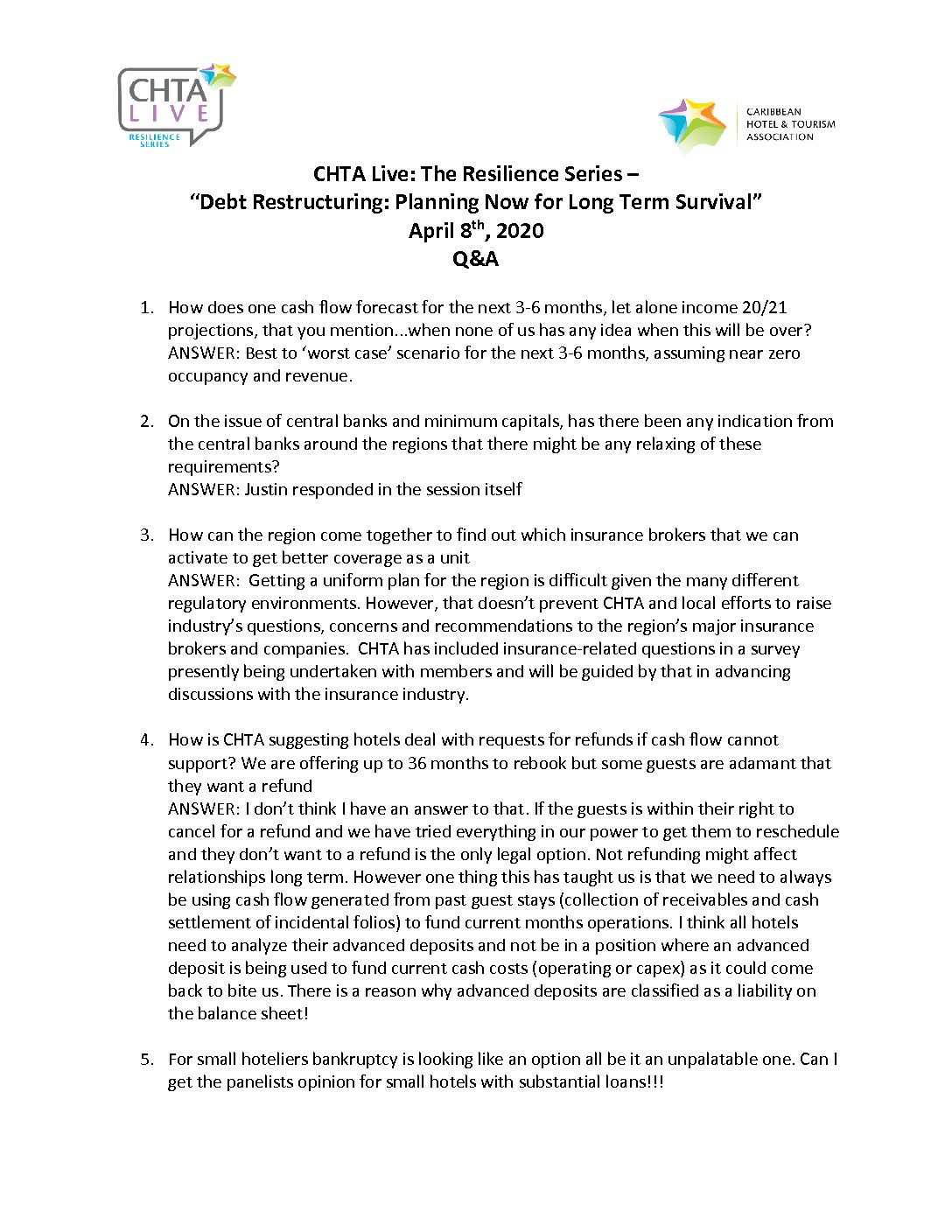 CHTA LIVE RESILIENCE SERIES

CARIBBEAN HOTEL & TOURISM ASSOCIATION

CHTA Live: The Resilience Series –
"Debt Restructuring: Planning Now for Long Term Survival"
April 8$^{th}$, 2020
Q&A

1. How does one cash flow forecast for the next 3-6 months, let alone income 20/21 projections, that you mention...when none of us has any idea when this will be over?
ANSWER: Best to 'worst case' scenario for the next 3-6 months, assuming near zero occupancy and revenue.

2. On the issue of central banks and minimum capitals, has there been any indication from the central banks around the regions that there might be any relaxing of these requirements?
ANSWER: Justin responded in the session itself

3. How can the region come together to find out which insurance brokers that we can activate to get better coverage as a unit
ANSWER: Getting a uniform plan for the region is difficult given the many different regulatory environments. However, that doesn't prevent CHTA and local efforts to raise industry's questions, concerns and recommendations to the region's major insurance brokers and companies. CHTA has included insurance-related questions in a survey presently being undertaken with members and will be guided by that in advancing discussions with the insurance industry.

4. How is CHTA suggesting hotels deal with requests for refunds if cash flow cannot support? We are offering up to 36 months to rebook but some guests are adamant that they want a refund
ANSWER: I don't think I have an answer to that. If the guests is within their right to cancel for a refund and we have tried everything in our power to get them to reschedule and they don't want to a refund is the only legal option. Not refunding might affect relationships long term. However one thing this has taught us is that we need to always be using cash flow generated from past guest stays (collection of receivables and cash settlement of incidental folios) to fund current months operations. I think all hotels need to analyze their advanced deposits and not be in a position where an advanced deposit is being used to fund current cash costs (operating or capex) as it could come back to bite us. There is a reason why advanced deposits are classified as a liability on the balance sheet!

5. For small hoteliers bankruptcy is looking like an option all be it an unpalatable one. Can I get the panelists opinion for small hotels with substantial loans!!!